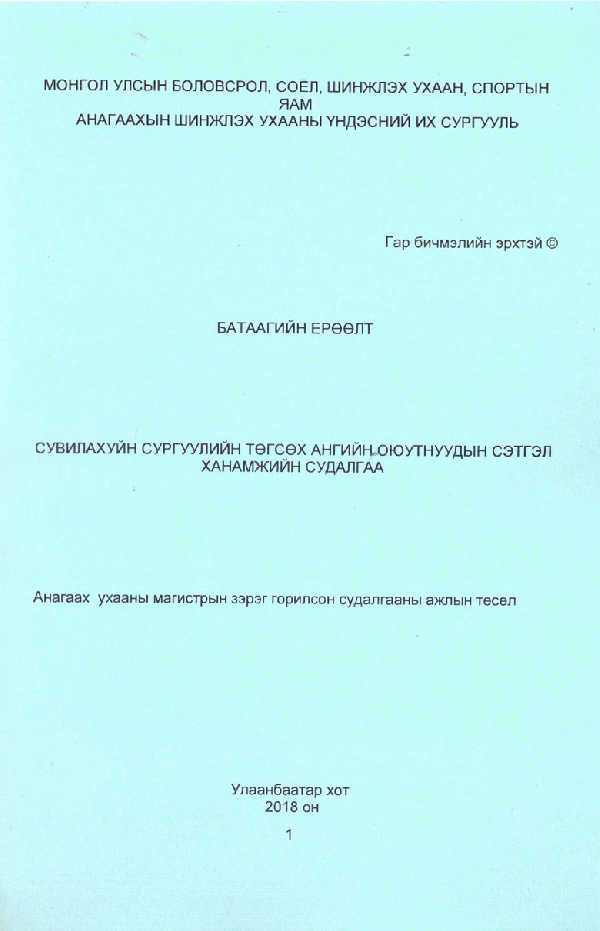 МОНГОЛ УЛСЫН БОЛОВСРОЛ, СОЁЛ, ШИНЖЛЭХ УХААН, СПОРТЫН ЯАМ
АНАГААХЫН ШИНЖЛЭХ УХААНЫ ҮНДЭСНИЙ ИХ СУРГУУЛЬ

Гар бичмэлийн эрхтэй ©

БАТААГИЙН ЕРӨӨЛТ

СУВИЛАХУЙН СУРГУУЛИЙН ТӨГСӨХ АНГИЙН ОЮУТНУУДЫН СЭТГЭЛ ХАНАМЖИЙН СУДАЛГАА

Анагаах ухааны магистрын зэрэг горилсон судалгааны ажлын төсөл

Улаанбаатар хот
2018 он

1